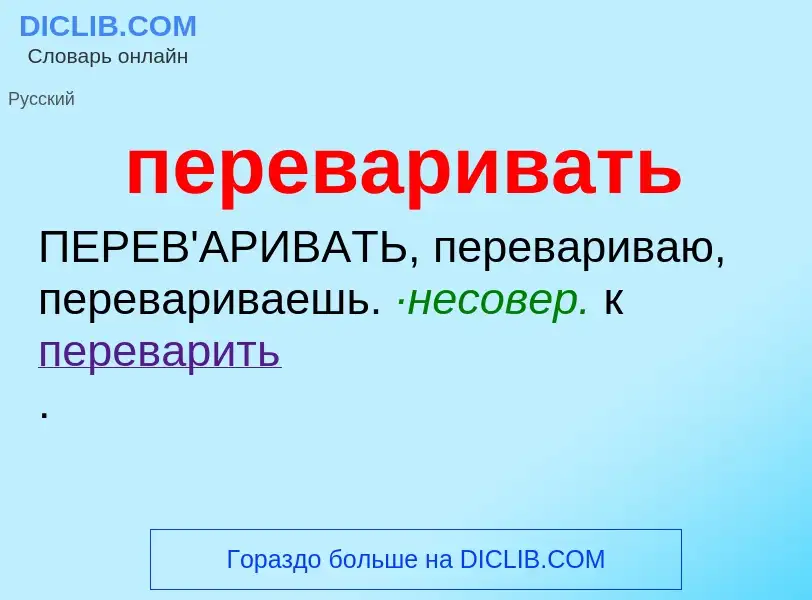 DICLIB.COM
Словарь онлайн

Русский

переваривать

ПЕРЕВ'АРИВАТЬ, перевариваю, перевариваешь. ·несовер. к переварить
.

Гораздо больше на DICLIB.COM